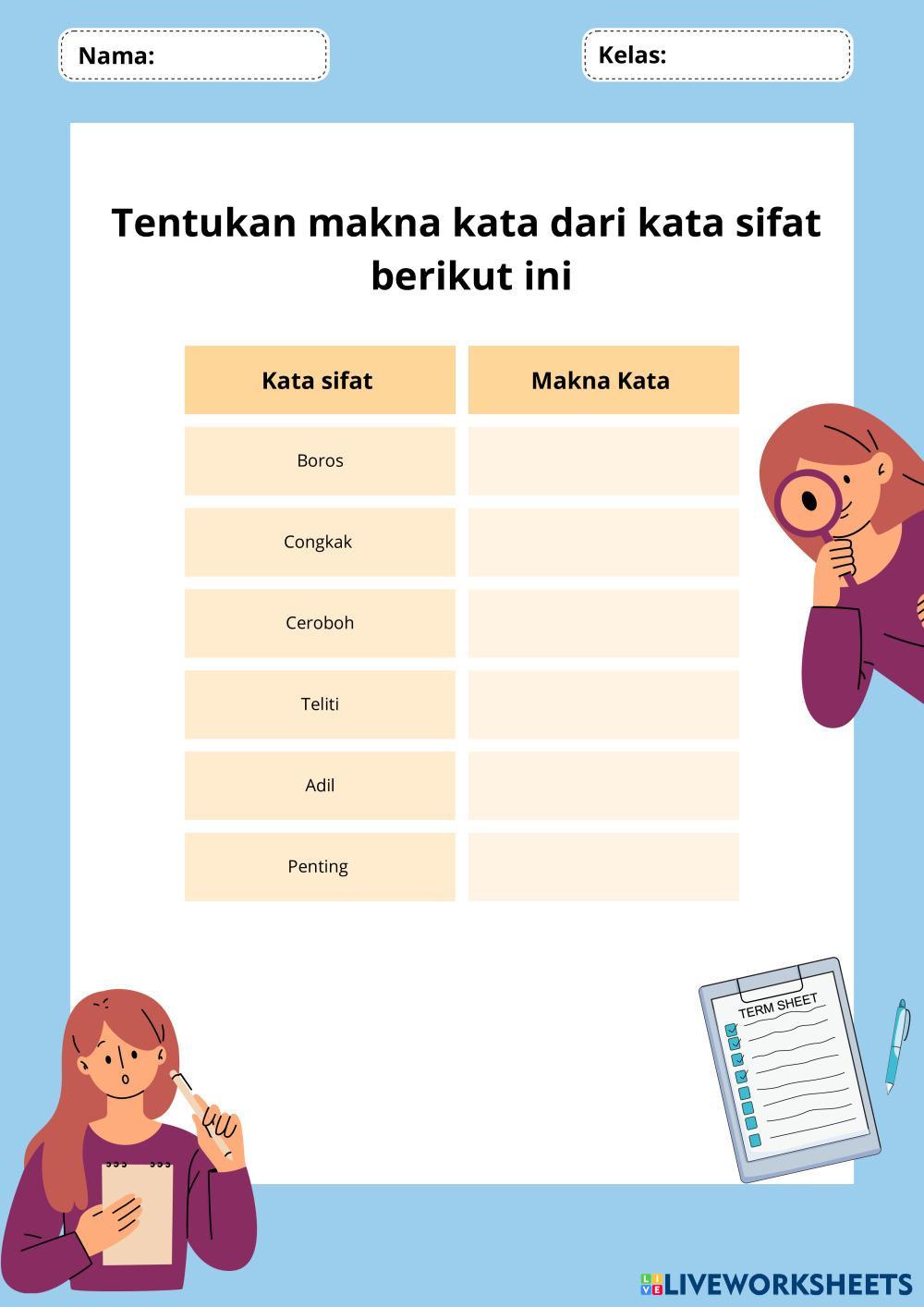 Nama:

Kelas:

Tentukan makna kata dari kata sifat berikut ini

| Kata sifat | Makna Kata |
|---|---|
| Boros | |
| Congkak | |
| Ceroboh | |
| Teliti | |
| Adil | |
| Penting | |

TERM SHEET

LIVEWORKSHEETS